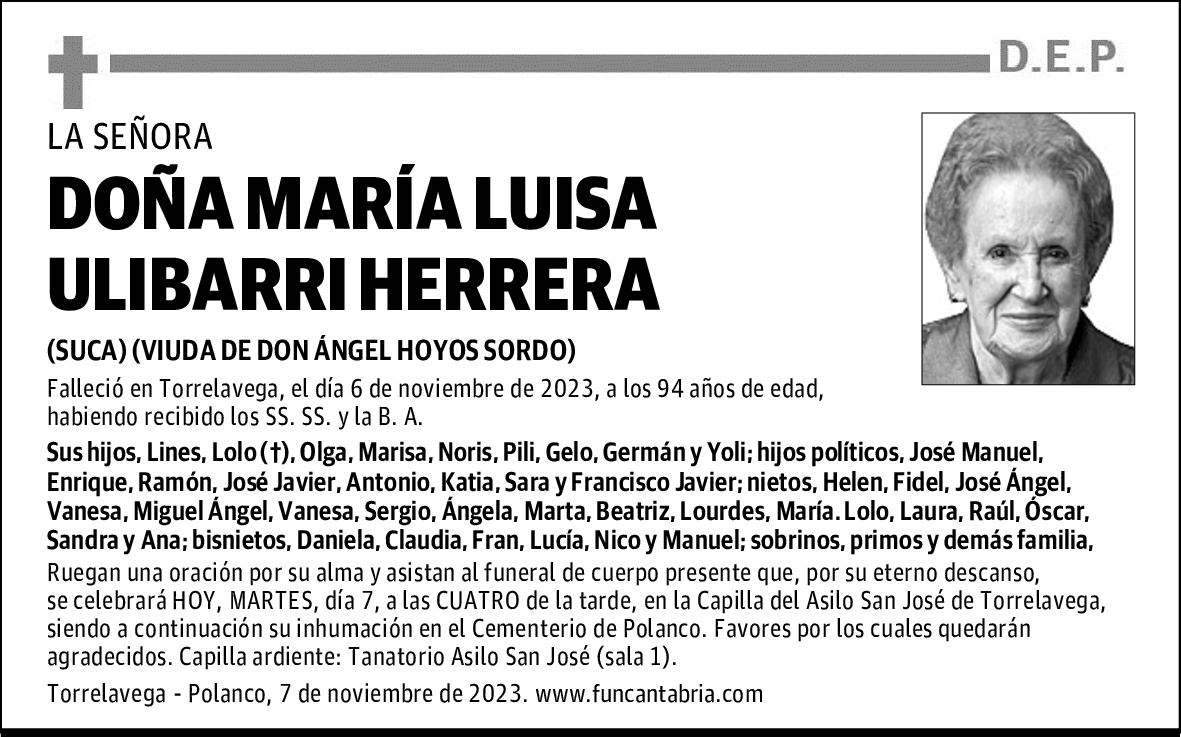 D.E.P.

LA SEÑORA

DOÑA MARÍA LUISA ULIBARRI HERRERA

(SUCA) (VIUDA DE DON ÁNGEL HOYOS SORDO)

Falleció en Torrelavega, el día 6 de noviembre de 2023, a los 94 años de edad, habiendo recibido los SS. SS. y la B. A.

Sus hijos, Lines, Lolo (†), Olga, Marisa, Noris, Pili, Gelo, Germán y Yoli; hijos políticos, José Manuel, Enrique, Ramón, José Javier, Antonio, Katia, Sara y Francisco Javier; nietos, Helen, Fidel, José Ángel, Vanesa, Miguel Ángel, Vanesa, Sergio, Ángela, Marta, Beatriz, Lourdes, María. Lolo, Laura, Raúl, Óscar, Sandra y Ana; bisnietos, Daniela, Claudia, Fran, Lucía, Nico y Manuel; sobrinos, primos y demás familia,

Ruegan una oración por su alma y asistan al funeral de cuerpo presente que, por su eterno descanso, se celebrará HOY, MARTES, día 7, a las CUATRO de la tarde, en la Capilla del Asilo San José de Torrelavega, siendo a continuación su inhumación en el Cementerio de Polanco. Favores por los cuales quedarán agradecidos. Capilla ardiente: Tanatorio Asilo San José (sala 1).

Torrelavega - Polanco, 7 de noviembre de 2023. www.funcantabria.com